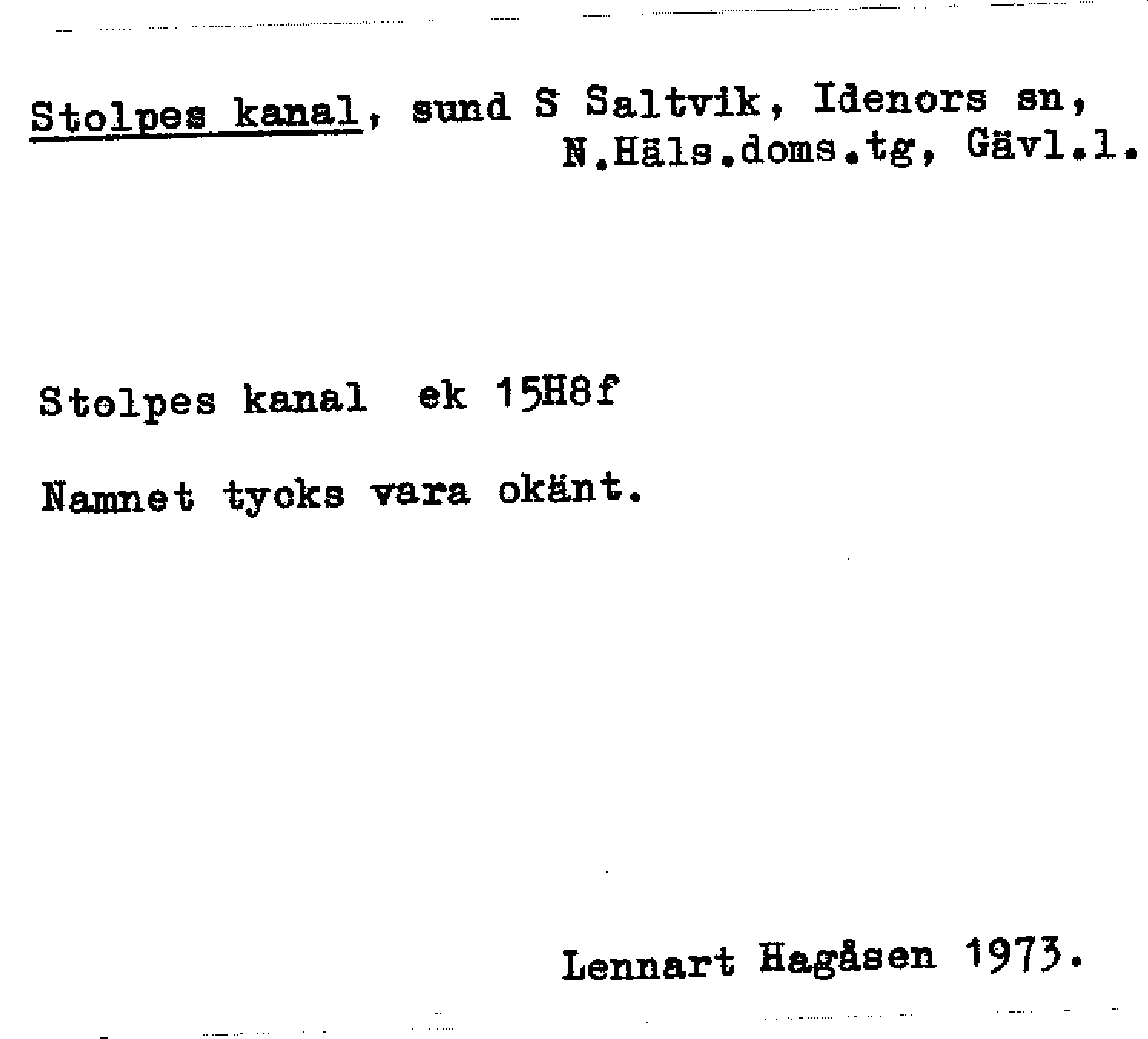 Stolpes kanal, sund S Saltvik, Idenors sn, N.Häls.doms.tg, Gävl.l.

Stolpes kanal ek 15H8f

Namnet tycks vara okänt.

Lennart Hagåsen 1973.